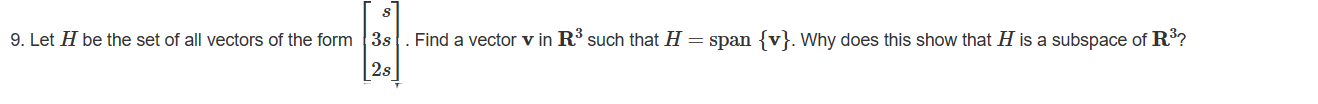 9. Let $H$ be the set of all vectors of the form $\begin{bmatrix} s \\ 3s \\ 2s \end{bmatrix}$. Find a vector $\mathbf{v}$ in $\mathbf{R}^3$ such that $H = \text{span}\ \{\mathbf{v}\}$. Why does this show that $H$ is a subspace of $\mathbf{R}^3$?